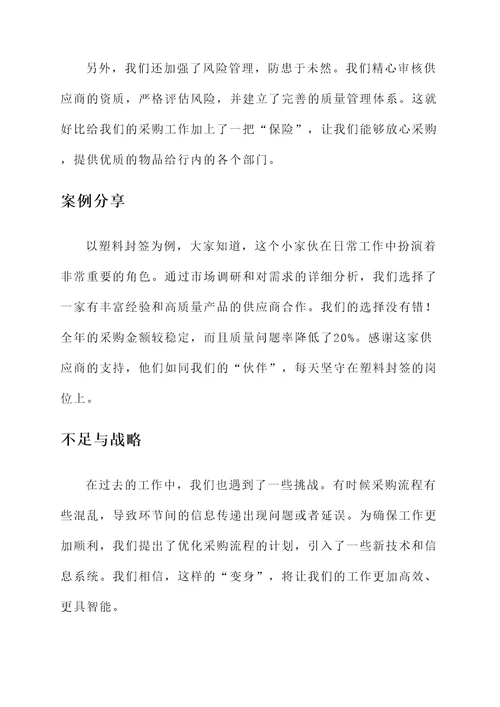 另外，我们还加强了风险管理，防患于未然。我们精心审核供应商的资质，严格评估风险，并建立了完善的质量管理体系。这就好比给我们的采购工作加上了一把“保险”，让我们能够放心采购，提供优质的物品给行内的各个部门。

案例分享

以塑料封签为例，大家知道，这个小家伙在日常工作中扮演着非常重要的角色。通过市场调研和对需求的详细分析，我们选择了一家有丰富经验和高质量产品的供应商合作。我们的选择没有错！全年的采购金额较稳定，而且质量问题率降低了20%。感谢这家供应商的支持，他们如同我们的“伙伴”，每天坚守在塑料封签的岗位上。

不足与战略

在过去的工作中，我们也遇到了一些挑战。有时候采购流程有些混乱，导致环节间的信息传递出现问题或者延误。为确保工作更加顺利，我们提出了优化采购流程的计划，引入了一些新技术和信息系统。我们相信，这样的“变身”，将让我们的工作更加高效、更具智能。